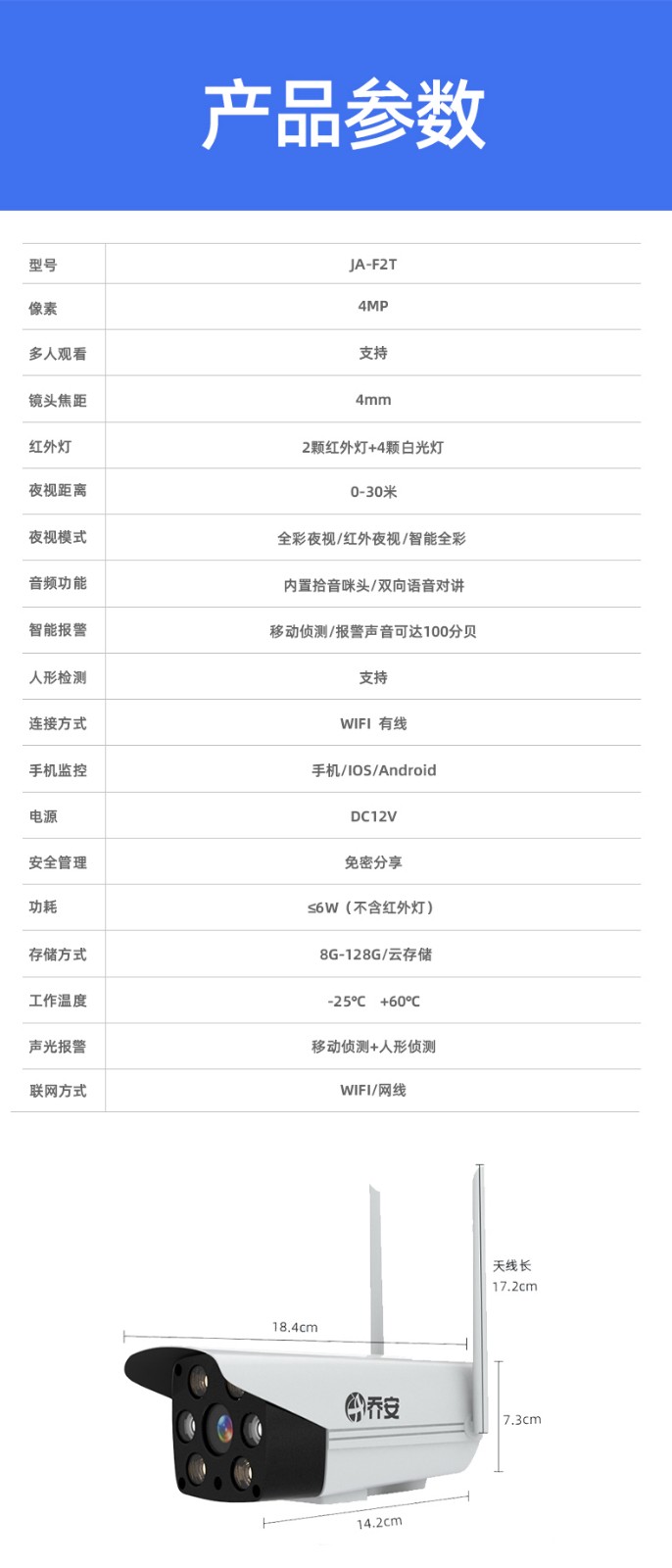 产品参数

| 型号 | JA-F2T |
|---|---|
| 像素 | 4MP |
| 多人观看 | 支持 |
| 镜头焦距 | 4mm |
| 红外灯 | 2颗红外灯+4颗白光灯 |
| 夜视距离 | 0-30米 |
| 夜视模式 | 全彩夜视/红外夜视/智能全彩 |
| 音频功能 | 内置拾音咪头/双向语音对讲 |
| 智能报警 | 移动侦测/报警声音可达100分贝 |
| 人形检测 | 支持 |
| 连接方式 | WIFI 有线 |
| 手机监控 | 手机/IOS/Android |
| 电源 | DC12V |
| 安全管理 | 免密分享 |
| 功耗 | ≤6W（不含红外灯） |
| 存储方式 | 8G-128G/云存储 |
| 工作温度 | -25℃ +60℃ |
| 声光报警 | 移动侦测+人形侦测 |
| 联网方式 | WIFI/网线 |

天线长
17.2cm

18.4cm

乔安

7.3cm

14.2cm